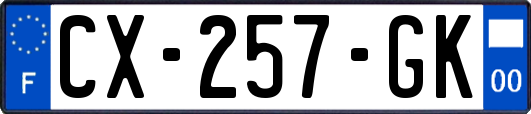 F
CX-257-GK
00